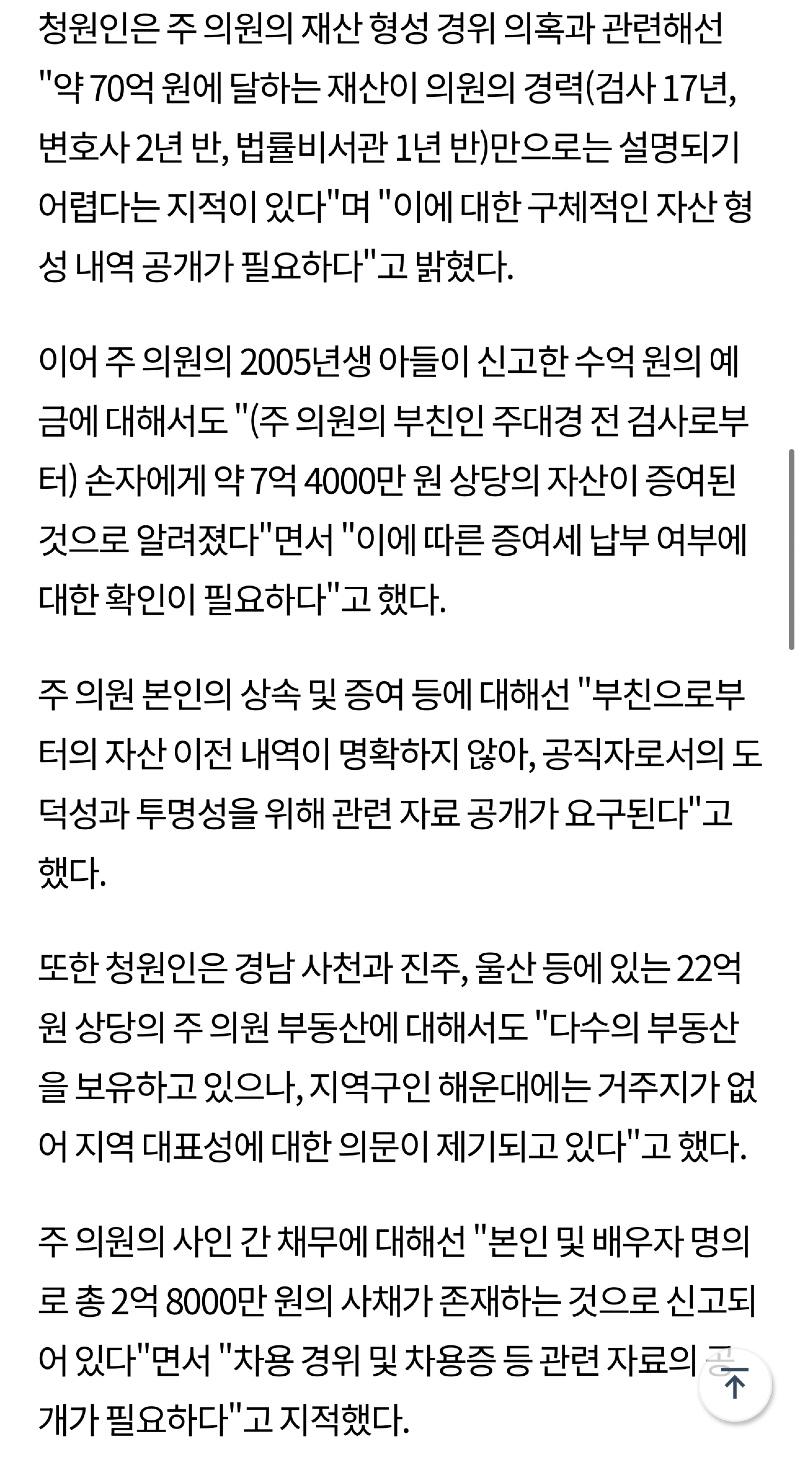 청원인은 주 의원의 재산 형성 경위 의혹과 관련해선 "약 70억 원에 달하는 재산이 의원의 경력(검사 17년, 변호사 2년 반, 법률비서관 1년 반)만으로는 설명되기 어렵다는 지적이 있다"며 "이에 대한 구체적인 자산 형성 내역 공개가 필요하다"고 밝혔다.

이어 주 의원의 2005년생 아들이 신고한 수억 원의 예금에 대해서도 "(주 의원의 부친인 주대경 전 검사로부터) 손자에게 약 7억 4000만 원 상당의 자산이 증여된 것으로 알려졌다"면서 "이에 따른 증여세 납부 여부에 대한 확인이 필요하다"고 했다.

주 의원 본인의 상속 및 증여 등에 대해선 "부친으로부터의 자산 이전 내역이 명확하지 않아, 공직자로서의 도덕성과 투명성을 위해 관련 자료 공개가 요구된다"고 했다.

또한 청원인은 경남 사천과 진주, 울산 등에 있는 22억 원 상당의 주 의원 부동산에 대해서도 "다수의 부동산을 보유하고 있으나, 지역구인 해운대에는 거주지가 없어 지역 대표성에 대한 의문이 제기되고 있다"고 했다.

주 의원의 사인 간 채무에 대해선 "본인 및 배우자 명의로 총 2억 8000만 원의 사채가 존재하는 것으로 신고되어 있다"면서 "차용 경위 및 차용증 등 관련 자료의 공개가 필요하다"고 지적했다.